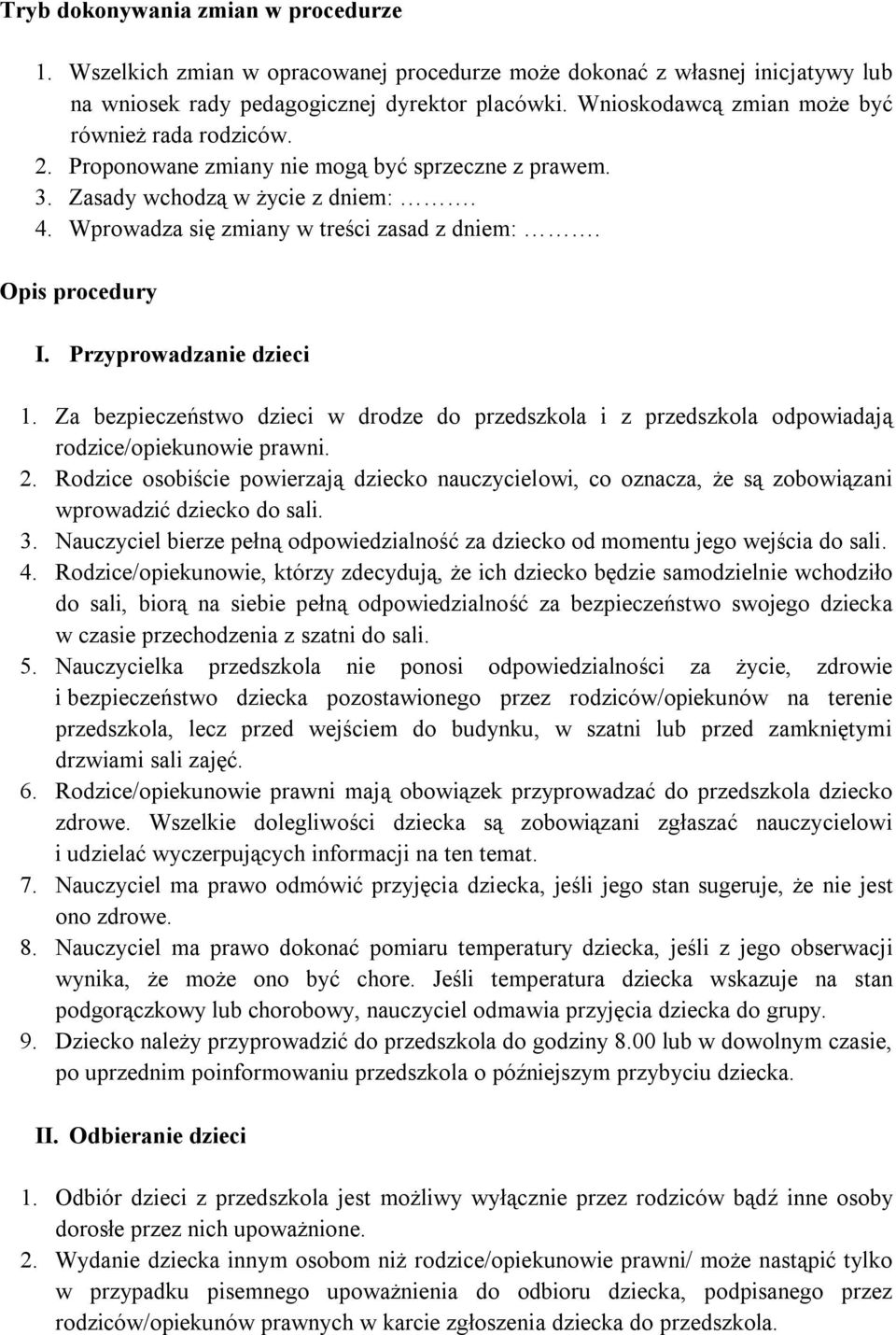 Tryb dokonywania zmian w procedurze

1. Wszelkich zmian w opracowanej procedurze może dokonać z własnej inicjatywy lub na wniosek rady pedagogicznej dyrektor placówki. Wnioskodawcą zmian może być również rada rodziców.
2. Proponowane zmiany nie mogą być sprzeczne z prawem.
3. Zasady wchodzą w życie z dniem: ……….
4. Wprowadza się zmiany w treści zasad z dniem: ……….

Opis procedury

I. Przyprowadzanie dzieci

1. Za bezpieczeństwo dzieci w drodze do przedszkola i z przedszkola odpowiadają rodzice/opiekunowie prawni.
2. Rodzice osobiście powierzają dziecko nauczycielowi, co oznacza, że są zobowiązani wprowadzić dziecko do sali.
3. Nauczyciel bierze pełną odpowiedzialność za dziecko od momentu jego wejścia do sali.
4. Rodzice/opiekunowie, którzy zdecydują, że ich dziecko będzie samodzielnie wchodziło do sali, biorą na siebie pełną odpowiedzialność za bezpieczeństwo swojego dziecka w czasie przechodzenia z szatni do sali.
5. Nauczycielka przedszkola nie ponosi odpowiedzialności za życie, zdrowie i bezpieczeństwo dziecka pozostawionego przez rodziców/opiekunów na terenie przedszkola, lecz przed wejściem do budynku, w szatni lub przed zamkniętymi drzwiami sali zajęć.
6. Rodzice/opiekunowie prawni mają obowiązek przyprowadzać do przedszkola dziecko zdrowe. Wszelkie dolegliwości dziecka są zobowiązani zgłaszać nauczycielowi i udzielać wyczerpujących informacji na ten temat.
7. Nauczyciel ma prawo odmówić przyjęcia dziecka, jeśli jego stan sugeruje, że nie jest ono zdrowe.
8. Nauczyciel ma prawo dokonać pomiaru temperatury dziecka, jeśli z jego obserwacji wynika, że może ono być chore. Jeśli temperatura dziecka wskazuje na stan podgorączkowy lub chorobowy, nauczyciel odmawia przyjęcia dziecka do grupy.
9. Dziecko należy przyprowadzić do przedszkola do godziny 8.00 lub w dowolnym czasie, po uprzednim poinformowaniu przedszkola o późniejszym przybyciu dziecka.

II. Odbieranie dzieci

1. Odbiór dzieci z przedszkola jest możliwy wyłącznie przez rodziców bądź inne osoby dorosłe przez nich upoważnione.
2. Wydanie dziecka innym osobom niż rodzice/opiekunowie prawni/ może nastąpić tylko w przypadku pisemnego upoważnienia do odbioru dziecka, podpisanego przez rodziców/opiekunów prawnych w karcie zgłoszenia dziecka do przedszkola.